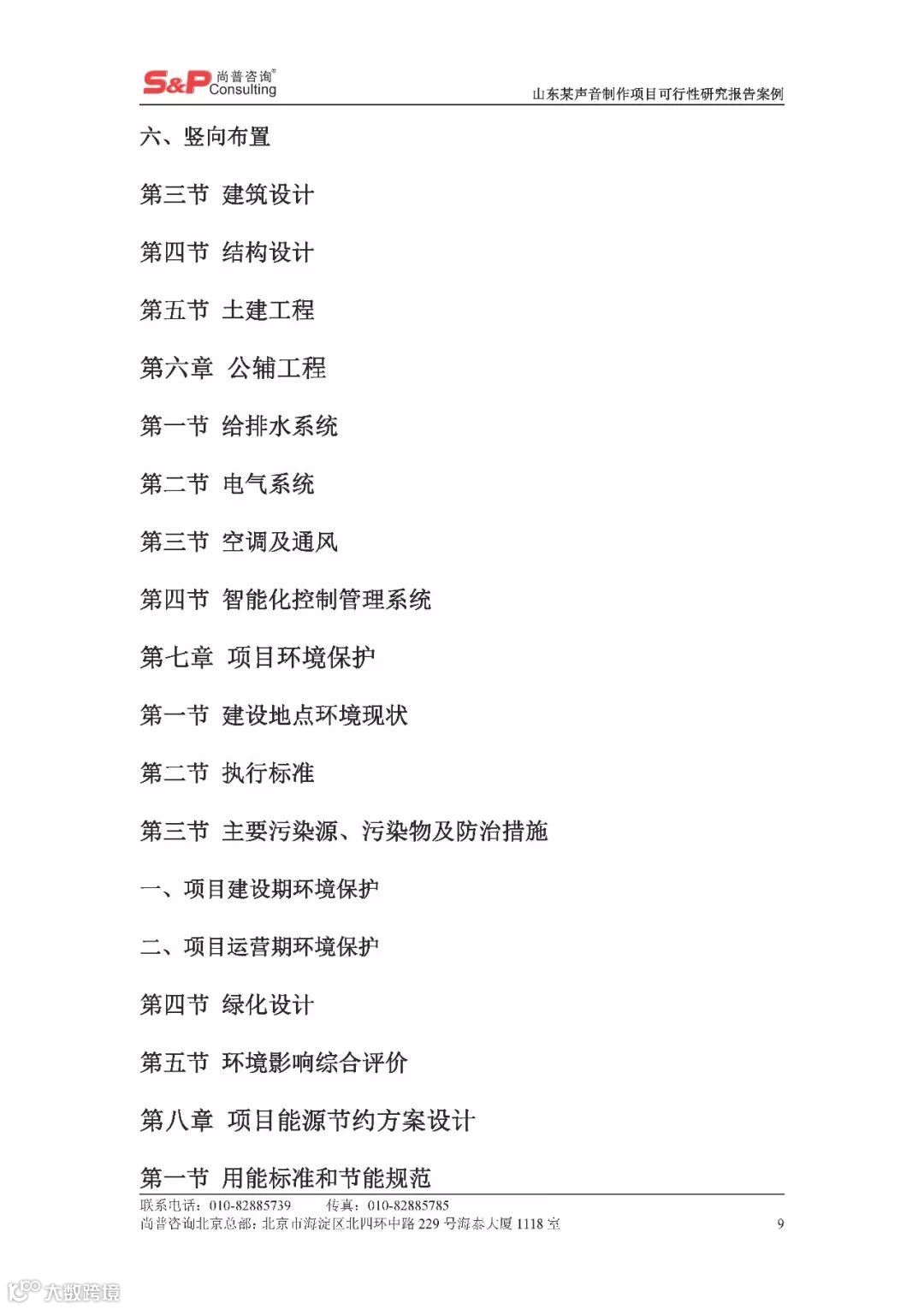 S&P 尚普咨询® Consulting

山东某声音制作项目可行性研究报告案例

六、竖向布置

第三节 建筑设计

第四节 结构设计

第五节 土建工程

第六章 公辅工程

第一节 给排水系统

第二节 电气系统

第三节 空调及通风

第四节 智能化控制管理系统

第七章 项目环境保护

第一节 建设地点环境现状

第二节 执行标准

第三节 主要污染源、污染物及防治措施

一、项目建设期环境保护

二、项目运营期环境保护

第四节 绿化设计

第五节 环境影响综合评价

第八章 项目能源节约方案设计

第一节 用能标准和节能规范

联系电话：010-82885739 传真：010-82885785
尚普咨询北京总部：北京市海淀区北四环中路 229 号海泰大厦 1118 室 9

大数跨境